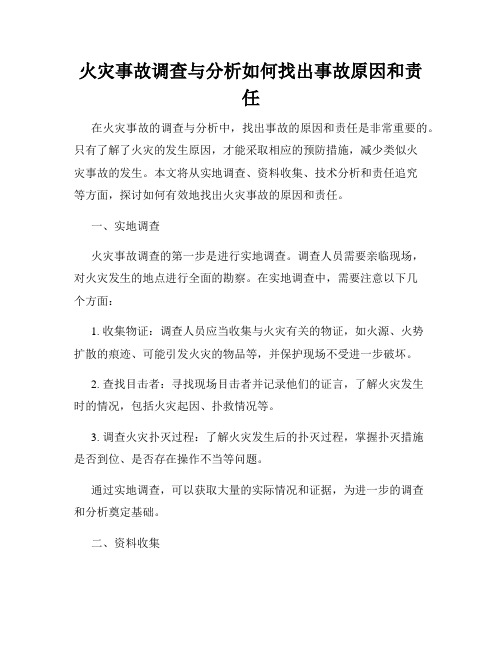 火灾事故调查与分析如何找出事故原因和责任

在火灾事故的调查与分析中，找出事故的原因和责任是非常重要的。只有了解了火灾的发生原因，才能采取相应的预防措施，减少类似火灾事故的发生。本文将从实地调查、资料收集、技术分析和责任追究等方面，探讨如何有效地找出火灾事故的原因和责任。

一、实地调查

火灾事故调查的第一步是进行实地调查。调查人员需要亲临现场，对火灾发生的地点进行全面的勘察。在实地调查中，需要注意以下几个方面：

1. 收集物证：调查人员应当收集与火灾有关的物证，如火源、火势扩散的痕迹、可能引发火灾的物品等，并保护现场不受进一步破坏。

2. 查找目击者：寻找现场目击者并记录他们的证言，了解火灾发生时的情况，包括火灾起因、扑救情况等。

3. 调查火灾扑灭过程：了解火灾发生后的扑灭过程，掌握扑灭措施是否到位、是否存在操作不当等问题。

通过实地调查，可以获取大量的实际情况和证据，为进一步的调查和分析奠定基础。

二、资料收集